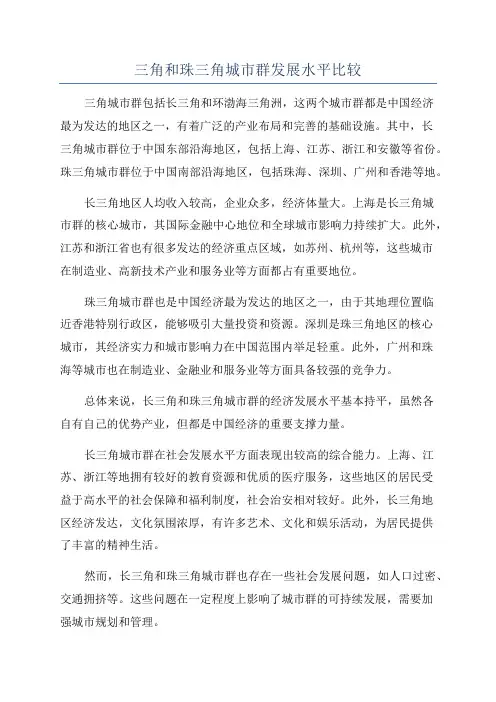 三角和珠三角城市群发展水平比较

三角城市群包括长三角和环渤海三角洲，这两个城市群都是中国经济最为发达的地区之一，有着广泛的产业布局和完善的基础设施。其中，长三角城市群位于中国东部沿海地区，包括上海、江苏、浙江和安徽等省份。珠三角城市群位于中国南部沿海地区，包括珠海、深圳、广州和香港等地。

长三角地区人均收入较高，企业众多，经济体量大。上海是长三角城市群的核心城市，其国际金融中心地位和全球城市影响力持续扩大。此外，江苏和浙江省也有很多发达的经济重点区域，如苏州、杭州等，这些城市在制造业、高新技术产业和服务业等方面都占有重要地位。

珠三角城市群也是中国经济最为发达的地区之一，由于其地理位置临近香港特别行政区，能够吸引大量投资和资源。深圳是珠三角地区的核心城市，其经济实力和城市影响力在中国范围内举足轻重。此外，广州和珠海等城市也在制造业、金融业和服务业等方面具备较强的竞争力。

总体来说，长三角和珠三角城市群的经济发展水平基本持平，虽然各自有自己的优势产业，但都是中国经济的重要支撑力量。

长三角城市群在社会发展水平方面表现出较高的综合能力。上海、江苏、浙江等地拥有较好的教育资源和优质的医疗服务，这些地区的居民受益于高水平的社会保障和福利制度，社会治安相对较好。此外，长三角地区经济发达，文化氛围浓厚，有许多艺术、文化和娱乐活动，为居民提供了丰富的精神生活。

然而，长三角和珠三角城市群也存在一些社会发展问题，如人口过密、交通拥挤等。这些问题在一定程度上影响了城市群的可持续发展，需要加强城市规划和管理。